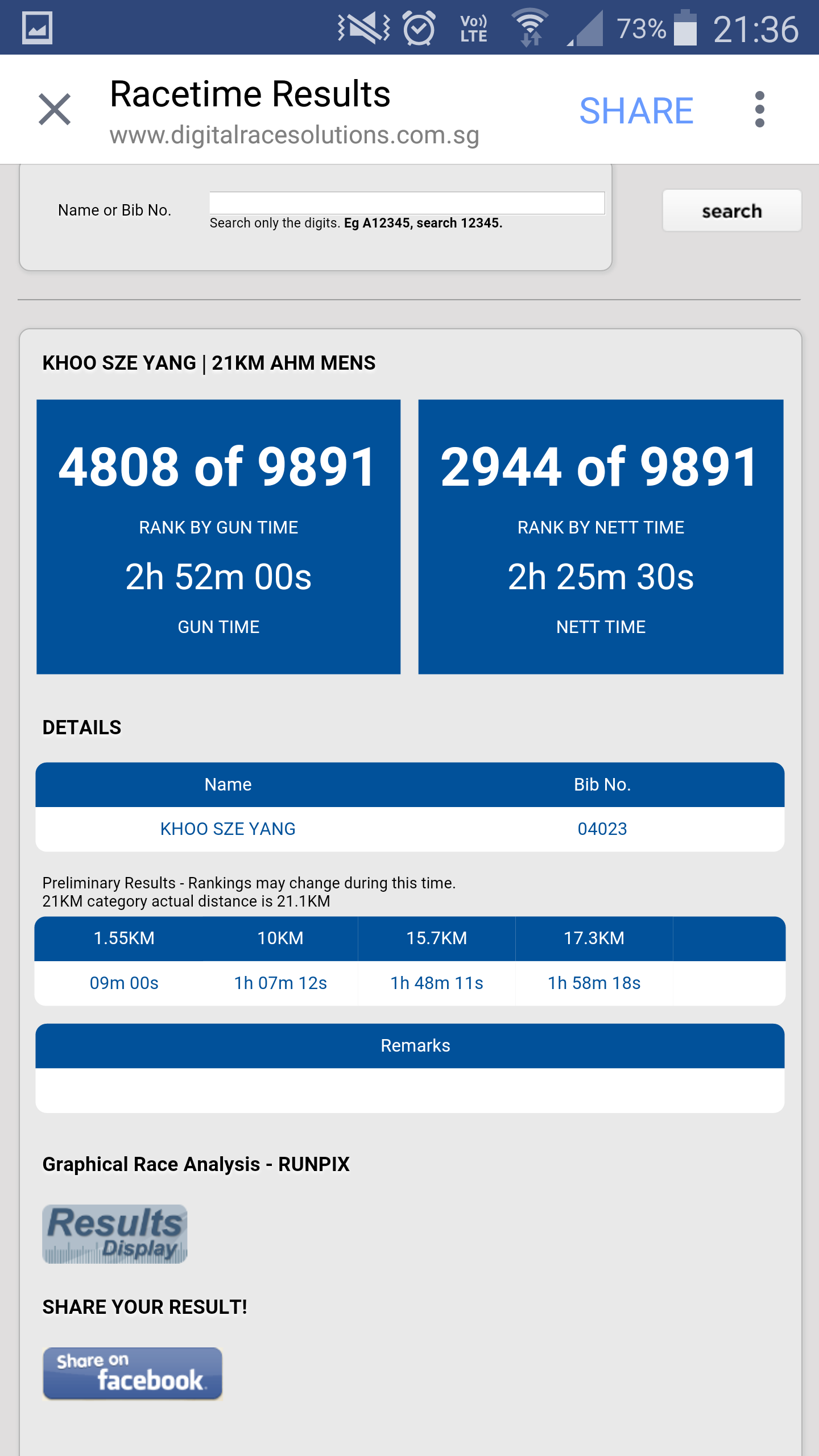 Vo)) LTE 73% 21:36

Racetime Results
www.digitalracesolutions.com.sg
SHARE

Name or Bib No.
Search only the digits. Eg A12345, search 12345.
search

KHOO SZE YANG | 21KM AHM MENS

4808 of 9891
RANK BY GUN TIME
2h 52m 00s
GUN TIME

2944 of 9891
RANK BY NETT TIME
2h 25m 30s
NETT TIME

DETAILS

| Name | Bib No. |
|---|---|
| KHOO SZE YANG | 04023 |

Preliminary Results - Rankings may change during this time.
21KM category actual distance is 21.1KM

| 1.55KM | 10KM | 15.7KM | 17.3KM | |
|---|---|---|---|---|
| 09m 00s | 1h 07m 12s | 1h 48m 11s | 1h 58m 18s | |

Remarks

Graphical Race Analysis - RUNPIX

Results Display

SHARE YOUR RESULT!

Share on facebook